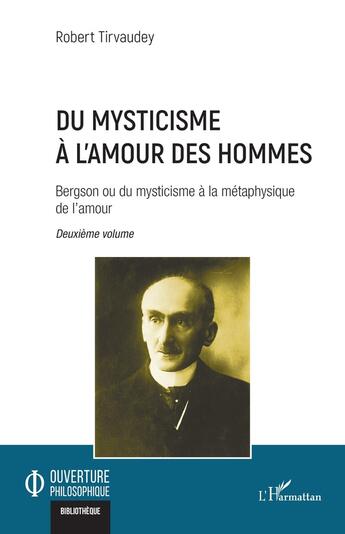 Robert Tirvaudey

DU MYSTICISME
À L'AMOUR DES HOMMES

Bergson ou du mysticisme à la métaphysique de l'amour

Deuxième volume

OUVERTURE PHILOSOPHIQUE

BIBLIOTHÈQUE

L'Harmattan